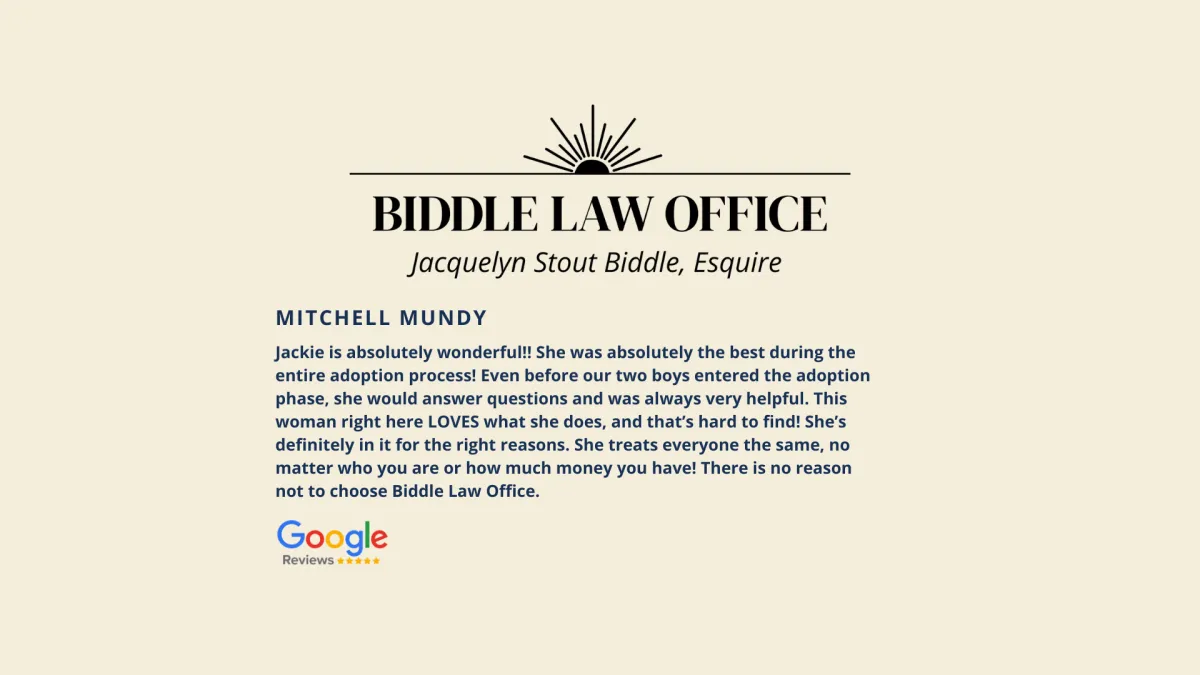 BIDDLE LAW OFFICE
Jacquelyn Stout Biddle, Esquire

MITCHELL MUNDY

Jackie is absolutely wonderful!! She was absolutely the best during the entire adoption process! Even before our two boys entered the adoption phase, she would answer questions and was always very helpful. This woman right here LOVES what she does, and that's hard to find! She's definitely in it for the right reasons. She treats everyone the same, no matter who you are or how much money you have! There is no reason not to choose Biddle Law Office.

Google
Reviews ★★★★★